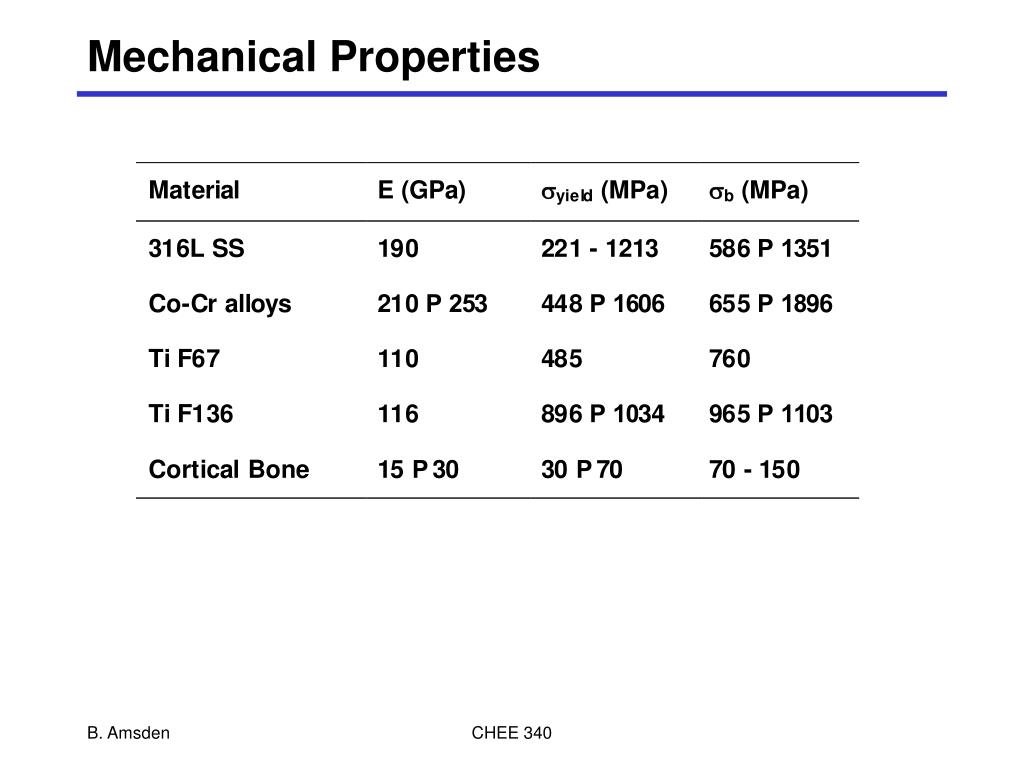 Mechanical Properties

| Material | E (GPa) | $\sigma_{yield}$ (MPa) | $\sigma_b$ (MPa) |
|---|---|---|---|
| 316L SS | 190 | 221 - 1213 | 586 P 1351 |
| Co-Cr alloys | 210 P 253 | 448 P 1606 | 655 P 1896 |
| Ti F67 | 110 | 485 | 760 |
| Ti F136 | 116 | 896 P 1034 | 965 P 1103 |
| Cortical Bone | 15 P 30 | 30 P 70 | 70 - 150 |

B. Amsden

CHEE 340